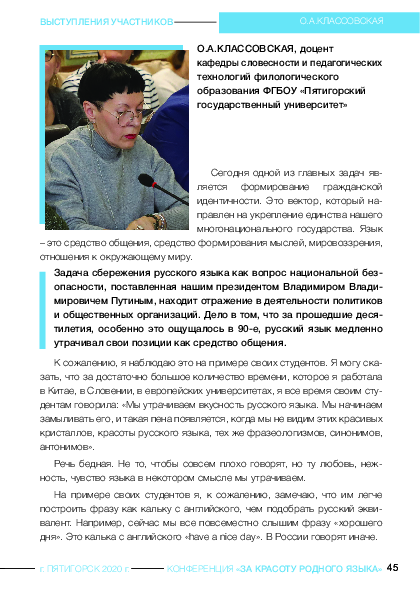 ВЫСТУПЛЕНИЯ УЧАСТНИКОВ

О.А.КЛАССОВСКАЯ

О.А.КЛАССОВСКАЯ, доцент кафедры словесности и педагогических технологий филологического образования ФГБОУ «Пятигорский государственный университет»

Сегодня одной из главных задач является формирование гражданской идентичности. Это вектор, который направлен на укрепление единства нашего многонационального государства. Язык – это средство общения, средство формирования мыслей, мировоззрения, отношения к окружающему миру.

Задача сбережения русского языка как вопрос национальной безопасности, поставленная нашим президентом Владимиром Владимировичем Путиным, находит отражение в деятельности политиков и общественных организаций. Дело в том, что за прошедшие десятилетия, особенно это ощущалось в 90-е, русский язык медленно утрачивал свои позиции как средство общения.

К сожалению, я наблюдаю это на примере своих студентов. Я могу сказать, что за достаточно большое количество времени, которое я работала в Китае, в Словении, в европейских университетах, я все время своим студентам говорила: «Мы утрачиваем вкусность русского языка. Мы начинаем замыливать его, и такая пена появляется, когда мы не видим этих красивых кристаллов, красоты русского языка, тех же фразеологизмов, синонимов, антонимов».

Речь бедная. Не то, чтобы совсем плохо говорят, но ту любовь, нежность, чувство языка в некотором смысле мы утрачиваем.

На примере своих студентов я, к сожалению, замечаю, что им легче построить фразу как кальку с английского, чем подобрать русский эквивалент. Например, сейчас мы все повсеместно слышим фразу «хорошего дня». Это калька с английского «have a nice day». В России говорят иначе.

г. ПЯТИГОРСК 2020 г.

КОНФЕРЕНЦИЯ «ЗА КРАСОТУ РОДНОГО ЯЗЫКА» 45